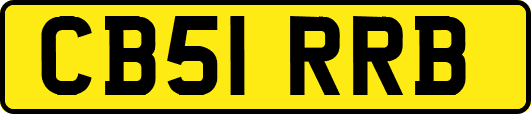 CB51 RRB